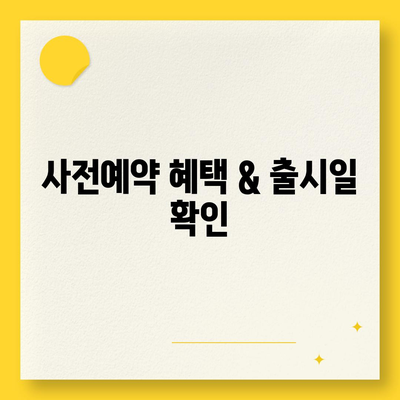 사전예약 혜택 & 출시일 확인